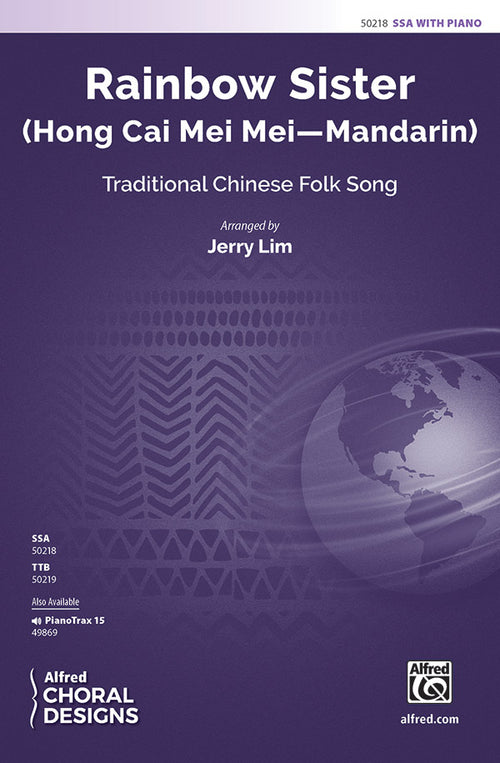 50218 SSA WITH PIANO

Rainbow Sister
(Hong Cai Mei Mei—Mandarin)

Traditional Chinese Folk Song

Arranged by
Jerry Lim

SSA
50218
TTB
50219

Also Available
PianoTrax 15
49869

Alfred
CHORAL
DESIGNS

Alfred

alfred.com